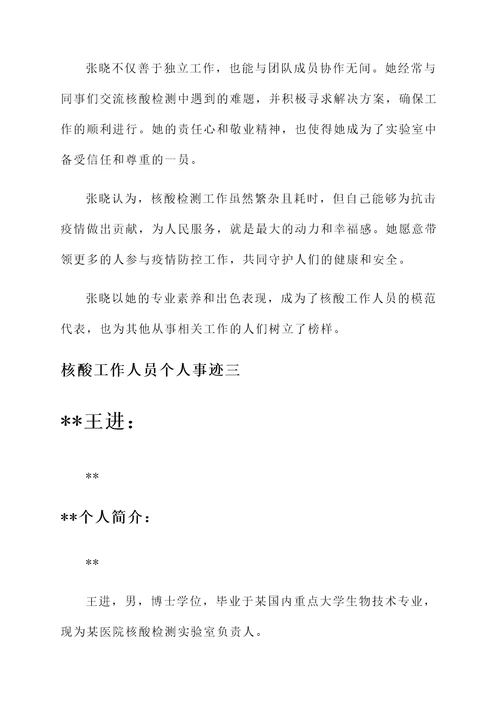 张晓不仅善于独立工作，也能与团队成员协作无间。她经常与同事们交流核酸检测中遇到的难题，并积极寻求解决方案，确保工作的顺利进行。她的责任心和敬业精神，也使得她成为了实验室中备受信任和尊重的一员。

张晓认为，核酸检测工作虽然繁杂且耗时，但自己能够为抗击疫情做出贡献，为人民服务，就是最大的动力和幸福感。她愿意带领更多的人参与疫情防控工作，共同守护人们的健康和安全。

张晓以她的专业素养和出色表现，成为了核酸工作人员的模范代表，也为其他从事相关工作的人们树立了榜样。

核酸工作人员个人事迹三

**王进：

**

**个人简介：

**

王进，男，博士学位，毕业于某国内重点大学生物技术专业，现为某医院核酸检测实验室负责人。